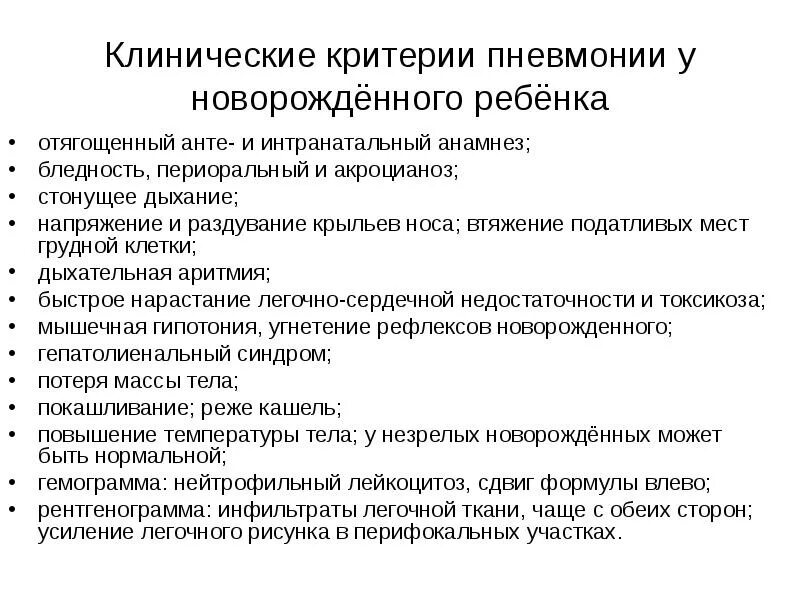 Клинические критерии пневмонии у новорождённого ребёнка

• отягощенный анте- и интранатальный анамнез;
• бледность, периоральный и акроцианоз;
• стонущее дыхание;
• напряжение и раздувание крыльев носа; втяжение податливых мест грудной клетки;
• дыхательная аритмия;
• быстрое нарастание легочно-сердечной недостаточности и токсикоза;
• мышечная гипотония, угнетение рефлексов новорожденного;
• гепатолиенальный синдром;
• потеря массы тела;
• покашливание; реже кашель;
• повышение температуры тела; у незрелых новорождённых может быть нормальной;
• гемограмма: нейтрофильный лейкоцитоз, сдвиг формулы влево;
• рентгенограмма: инфильтраты легочной ткани, чаще с обеих сторон; усиление легочного рисунка в перифокальных участках.